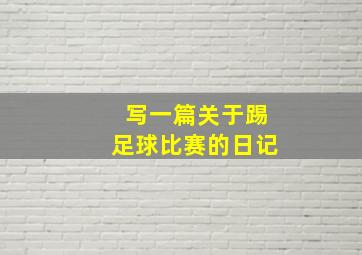 写一篇关于踢足球比赛的日记